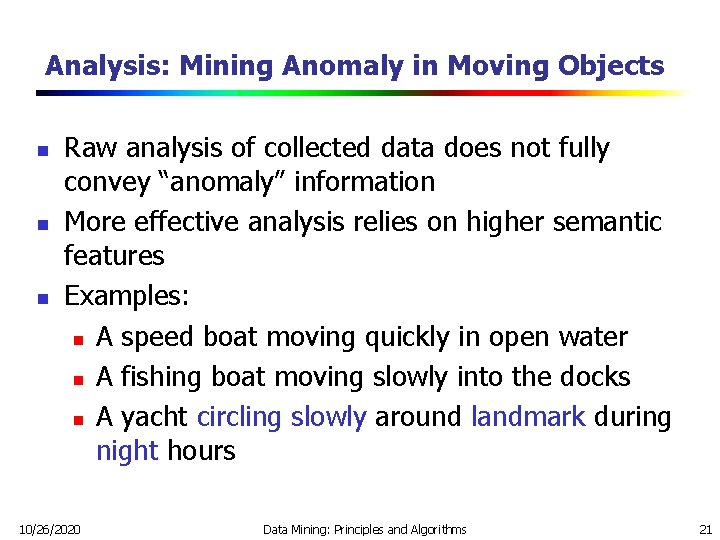 Analysis: Mining Anomaly in Moving Objects

- Raw analysis of collected data does not fully convey “anomaly” information
- More effective analysis relies on higher semantic features
- Examples:
  - A speed boat moving quickly in open water
  - A fishing boat moving slowly into the docks
  - A yacht circling slowly around landmark during night hours

10/26/2020 Data Mining: Principles and Algorithms 21